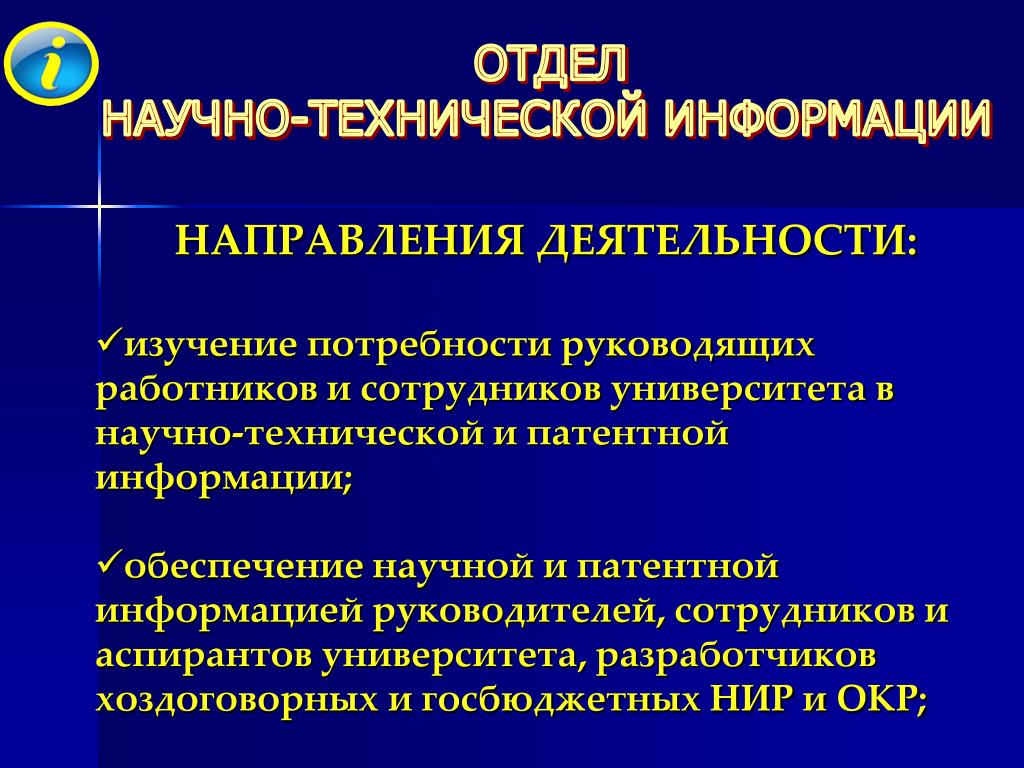 i

ОТДЕЛ
НАУЧНО-ТЕХНИЧЕСКОЙ ИНФОРМАЦИИ

НАПРАВЛЕНИЯ ДЕЯТЕЛЬНОСТИ:

✓изучение потребности руководящих работников и сотрудников университета в научно-технической и патентной информации;

✓обеспечение научной и патентной информацией руководителей, сотрудников и аспирантов университета, разработчиков хоздоговорных и госбюджетных НИР и ОКР;